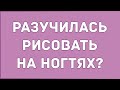 РАЗУЧИЛАСЬ РИСОВАТЬ НА НОГТЯХ?